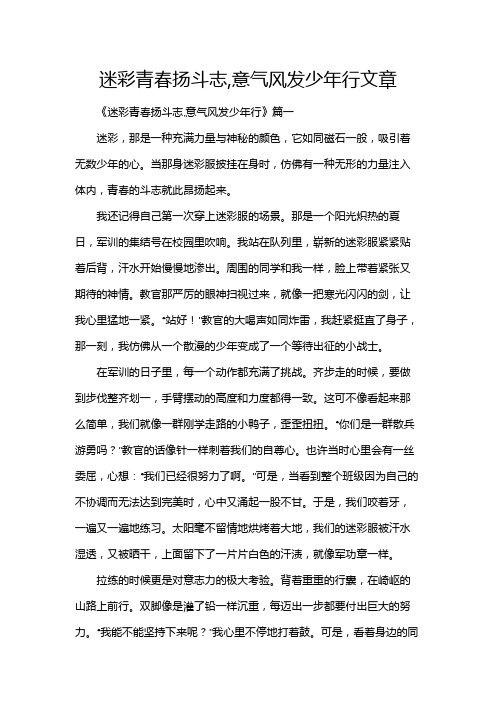 迷彩青春扬斗志,意气风发少年行文章

《迷彩青春扬斗志,意气风发少年行》篇一

迷彩，那是一种充满力量与神秘的颜色，它如同磁石一般，吸引着无数少年的心。当那身迷彩服披挂在身时，仿佛有一种无形的力量注入体内，青春的斗志就此昂扬起来。

我还记得自己第一次穿上迷彩服的场景。那是一个阳光炽热的夏日，军训的集结号在校园里吹响。我站在队列里，崭新的迷彩服紧紧贴着后背，汗水开始慢慢地渗出。周围的同学和我一样，脸上带着紧张又期待的神情。教官那严厉的眼神扫视过来，就像一把寒光闪闪的剑，让我心里猛地一紧。“站好！”教官的大喝声如同炸雷，我赶紧挺直了身子，那一刻，我仿佛从一个散漫的少年变成了一个等待出征的小战士。

在军训的日子里，每一个动作都充满了挑战。齐步走的时候，要做到步伐整齐划一，手臂摆动的高度和力度都得一致。这可不像看起来那么简单，我们就像一群刚学走路的小鸭子，歪歪扭扭。“你们是一群散兵游勇吗？”教官的话像针一样刺着我们的自尊心。也许当时心里会有一丝委屈，心想：“我们已经很努力了啊。”可是，当看到整个班级因为自己的不协调而无法达到完美时，心中又涌起一股不甘。于是，我们咬着牙，一遍又一遍地练习。太阳毫不留情地烘烤着大地，我们的迷彩服被汗水湿透，又被晒干，上面留下了一片片白色的汗渍，就像军功章一样。

拉练的时候更是对意志力的极大考验。背着重重的行囊，在崎岖的山路上前行。双脚像是灌了铅一样沉重，每迈出一步都要付出巨大的努力。“我能不能坚持下来呢？”我心里不停地打着鼓。可是，看着身边的同